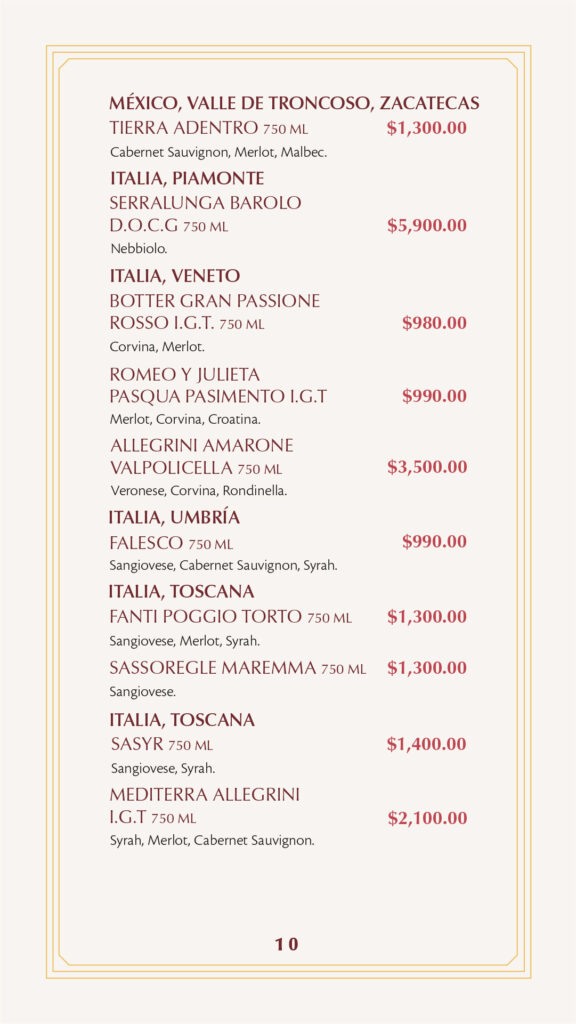 MÉXICO, VALLE DE TRONCOSO, ZACATECAS
TIERRA ADENTRO 750 ML $1,300.00
Cabernet Sauvignon, Merlot, Malbec.

ITALIA, PIAMONTE
SERRALUNGA BAROLO D.O.C.G 750 ML $5,900.00
Nebbiolo.

ITALIA, VENETO
BOTTER GRAN PASSIONE ROSSO I.G.T. 750 ML $980.00
Corvina, Merlot.

ROMEO Y JULIETA PASQUA PASIMENTO I.G.T $990.00
Merlot, Corvina, Croatina.

ALLEGRINI AMARONE VALPOLICELLA 750 ML $3,500.00
Veronese, Corvina, Rondinella.

ITALIA, UMBRÍA
FALESCO 750 ML $990.00
Sangiovese, Cabernet Sauvignon, Syrah.

ITALIA, TOSCANA
FANTI POGGIO TORTO 750 ML $1,300.00
Sangiovese, Merlot, Syrah.

SASSOREGLE MAREMMA 750 ML $1,300.00
Sangiovese.

ITALIA, TOSCANA
SASYR 750 ML $1,400.00
Sangiovese, Syrah.

MEDITERRA ALLEGRINI I.G.T 750 ML $2,100.00
Syrah, Merlot, Cabernet Sauvignon.

10